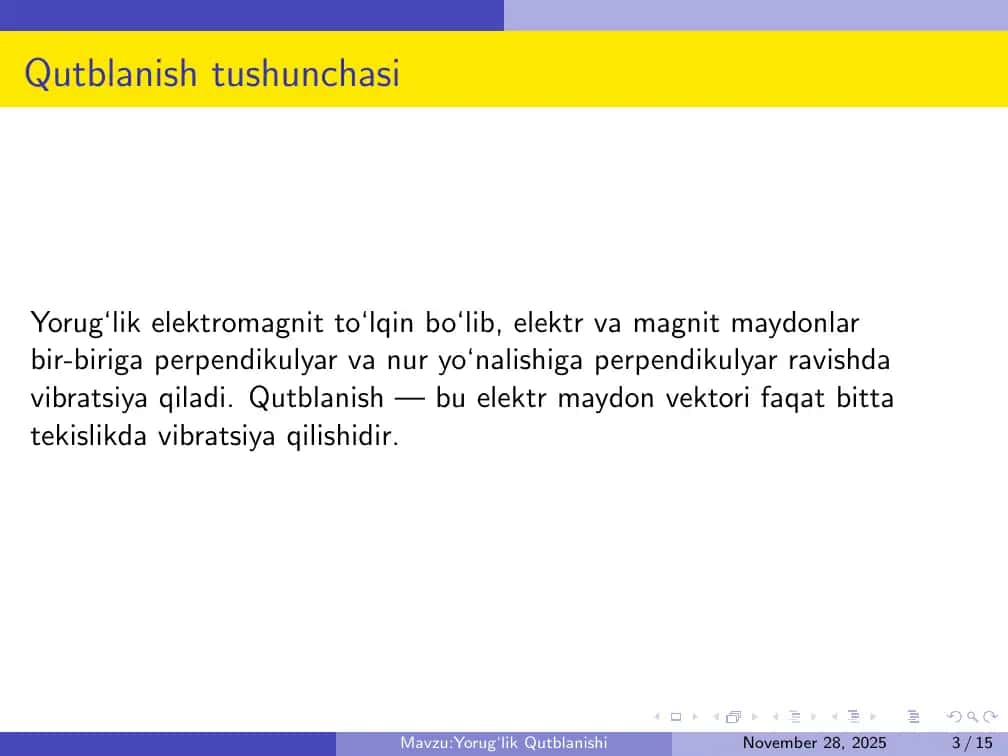 Qutblanish tushunchasi

Yorug‘lik elektromagnit to‘lqin bo‘lib, elektr va magnit maydonlar bir-biriga perpendikulyar va nur yo‘nalishiga perpendikulyar ravishda vibratsiya qiladi. Qutblanish — bu elektr maydon vektori faqat bitta tekislikda vibratsiya qilishidir.

Mavzu:Yorug‘lik Qutblanishi November 28, 2025 3 / 15